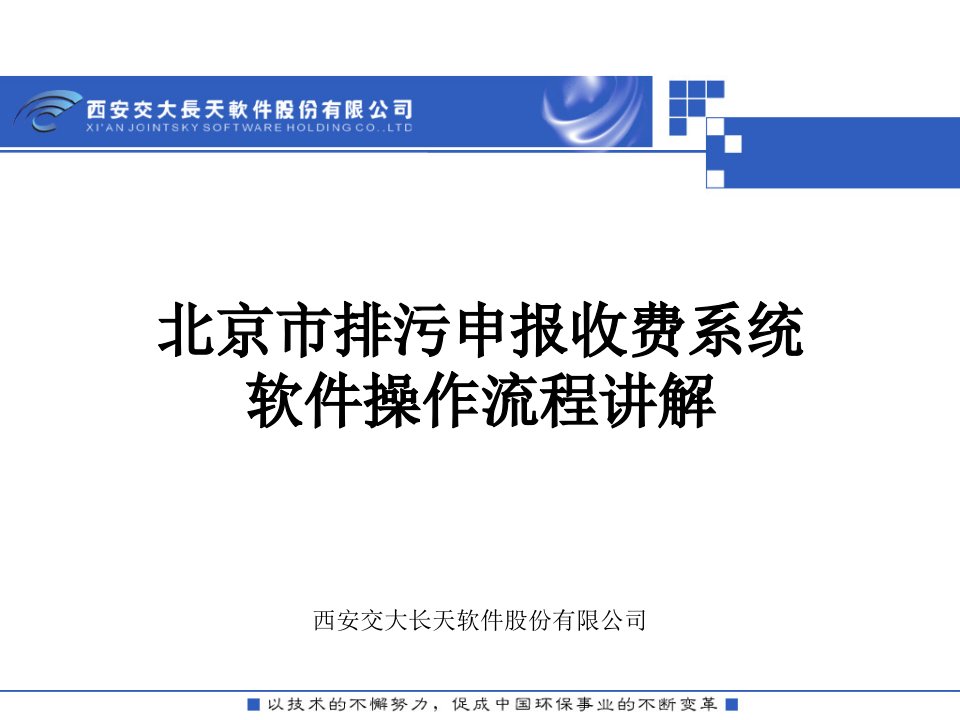 西安交大長天軟件股份有限公司
XI'AN JOINTSKY SOFTWARE HOLDING CO.,LTD

北京市排污申报收费系统
软件操作流程讲解

西安交大长天软件股份有限公司

以技术的不懈努力，促成中国环保事业的不断变革